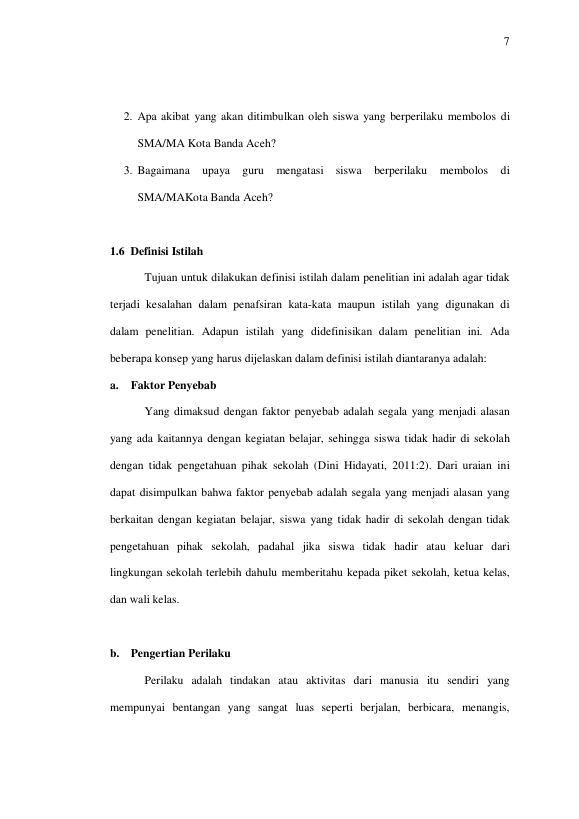 7

2. Apa akibat yang akan ditimbulkan oleh siswa yang berperilaku membolos di SMA/MA Kota Banda Aceh?

3. Bagaimana upaya guru mengatasi siswa berperilaku membolos di SMA/MAKota Banda Aceh?

1.6 Definisi Istilah

Tujuan untuk dilakukan definisi istilah dalam penelitian ini adalah agar tidak terjadi kesalahan dalam penafsiran kata-kata maupun istilah yang digunakan di dalam penelitian. Adapun istilah yang didefinisikan dalam penelitian ini. Ada beberapa konsep yang harus dijelaskan dalam definisi istilah diantaranya adalah:

a. Faktor Penyebab

Yang dimaksud dengan faktor penyebab adalah segala yang menjadi alasan yang ada kaitannya dengan kegiatan belajar, sehingga siswa tidak hadir di sekolah dengan tidak pengetahuan pihak sekolah (Dini Hidayati, 2011:2). Dari uraian ini dapat disimpulkan bahwa faktor penyebab adalah segala yang menjadi alasan yang berkaitan dengan kegiatan belajar, siswa yang tidak hadir di sekolah dengan tidak pengetahuan pihak sekolah, padahal jika siswa tidak hadir atau keluar dari lingkungan sekolah terlebih dahulu memberitahu kepada piket sekolah, ketua kelas, dan wali kelas.

b. Pengertian Perilaku

Perilaku adalah tindakan atau aktivitas dari manusia itu sendiri yang mempunyai bentangan yang sangat luas seperti berjalan, berbicara, menangis,